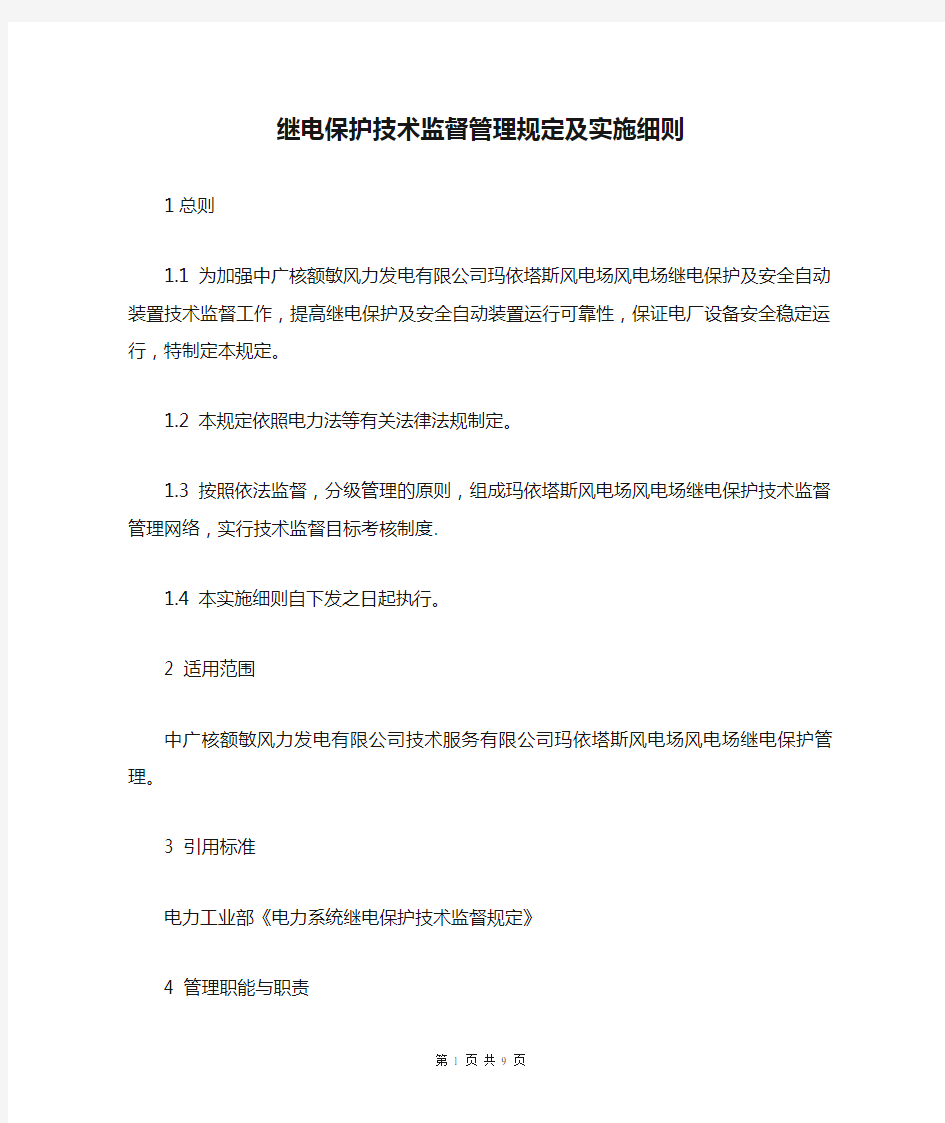 继电保护技术监督管理规定及实施细则

1 总则

1.1 为加强中广核额敏风力发电有限公司玛依塔斯风电场风电场继电保护及安全自动装置技术监督工作，提高继电保护及安全自动装置运行可靠性，保证电厂设备安全稳定运行，特制定本规定。

1.2 本规定依照电力法等有关法律法规制定。

1.3 按照依法监督，分级管理的原则，组成玛依塔斯风电场风电场继电保护技术监督管理网络，实行技术监督目标考核制度.

1.4 本实施细则自下发之日起执行。

2 适用范围

中广核额敏风力发电有限公司技术服务有限公司玛依塔斯风电场风电场继电保护管理。

3 引用标准

电力工业部《电力系统继电保护技术监督规定》

4 管理职能与职责

第 1 页 共 9 页